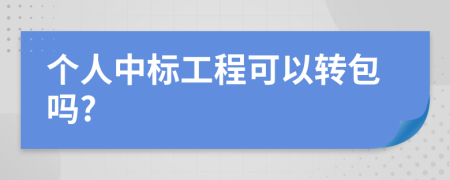 个人中标工程可以转包吗?